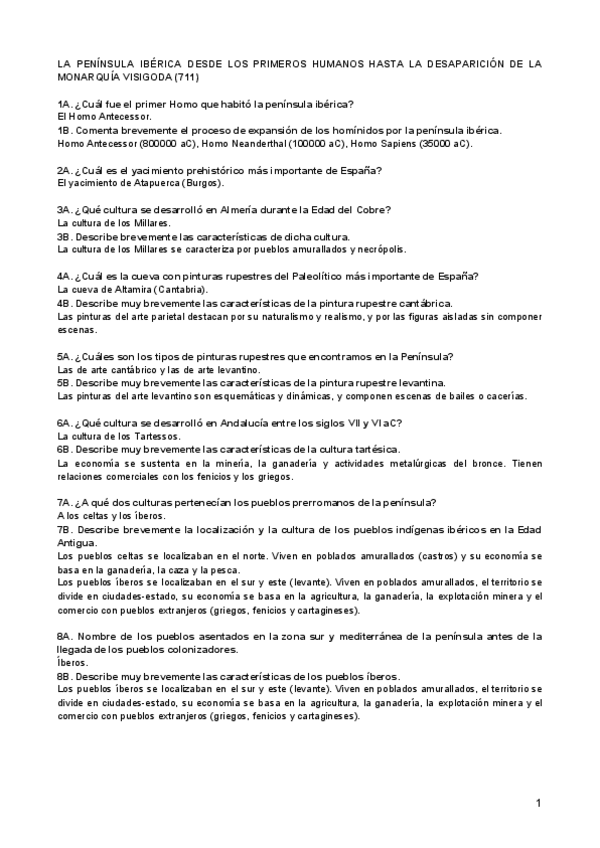 LA PENÍNSULA IBÉRICA DESDE LOS PRIMEROS HUMANOS HASTA LA DESAPARICIÓN DE LA MONARQUÍA VISIGODA (711)

1A. ¿Cuál fue el primer Homo que habitó la península ibérica?
El Homo Antecessor.
1B. Comenta brevemente el proceso de expansión de los homínidos por la península ibérica.
Homo Antecessor (800000 aC), Homo Neanderthal (100000 aC), Homo Sapiens (35000 aC).

2A. ¿Cuál es el yacimiento prehistórico más importante de España?
El yacimiento de Atapuerca (Burgos).

3A. ¿Qué cultura se desarrolló en Almería durante la Edad del Cobre?
La cultura de los Millares.
3B. Describe brevemente las características de dicha cultura.
La cultura de los Millares se caracteriza por pueblos amurallados y necrópolis.

4A. ¿Cuál es la cueva con pinturas rupestres del Paleolítico más importante de España?
La cueva de Altamira (Cantabria).
4B. Describe muy brevemente las características de la pintura rupestre cantábrica.
Las pinturas del arte parietal destacan por su naturalismo y realismo, y por las figuras aisladas sin componer escenas.

5A. ¿Cuáles son los tipos de pinturas rupestres que encontramos en la Península?
Las de arte cantábrico y las de arte levantino.
5B. Describe muy brevemente las características de la pintura rupestre levantina.
Las pinturas del arte levantino son esquemáticas y dinámicas, y componen escenas de bailes o cacerías.

6A. ¿Qué cultura se desarrolló en Andalucía entre los siglos VII y VI aC?
La cultura de los Tartessos.
6B. Describe muy brevemente las características de la cultura tartésica.
La economía se sustenta en la minería, la ganadería y actividades metalúrgicas del bronce. Tienen relaciones comerciales con los fenicios y los griegos.

7A. ¿A qué dos culturas pertenecían los pueblos prerromanos de la península?
A los celtas y los íberos.
7B. Describe brevemente la localización y la cultura de los pueblos indígenas ibéricos en la Edad Antigua.
Los pueblos celtas se localizaban en el norte. Viven en poblados amurallados (castros) y su economía se basa en la ganadería, la caza y la pesca.
Los pueblos íberos se localizaban en el sur y este (levante). Viven en poblados amurallados, el territorio se divide en ciudades-estado, su economía se basa en la agricultura, la ganadería, la explotación minera y el comercio con pueblos extranjeros (griegos, fenicios y cartagineses).

8A. Nombre de los pueblos asentados en la zona sur y mediterránea de la península antes de la llegada de los pueblos colonizadores.
Íberos.
8B. Describe muy brevemente las características de los pueblos íberos.
Los pueblos íberos se localizaban en el sur y este (levante). Viven en poblados amurallados, el territorio se divide en ciudades-estado, su economía se basa en la agricultura, la ganadería, la explotación minera y el comercio con pueblos extranjeros (griegos, fenicios y cartagineses).

1